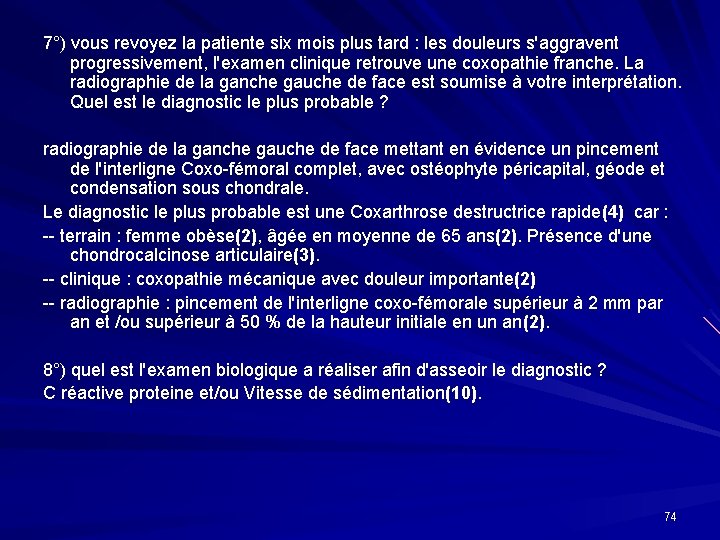 7°) vous revoyez la patiente six mois plus tard : les douleurs s'aggravent progressivement, l'examen clinique retrouve une coxopathie franche. La radiographie de la ganche gauche de face est soumise à votre interprétation. Quel est le diagnostic le plus probable ?

radiographie de la ganche gauche de face mettant en évidence un pincement de l'interligne Coxo-fémoral complet, avec ostéophyte péricapital, géode et condensation sous chondrale.

Le diagnostic le plus probable est une Coxarthrose destructrice rapide(4) car :

-- terrain : femme obèse(2), âgée en moyenne de 65 ans(2). Présence d'une chondrocalcinose articulaire(3).

-- clinique : coxopathie mécanique avec douleur importante(2)

-- radiographie : pincement de l'interligne coxo-fémorale supérieur à 2 mm par an et /ou supérieur à 50 % de la hauteur initiale en un an(2).

8°) quel est l'examen biologique a réaliser afin d'asseoir le diagnostic ?

C réactive proteine et/ou Vitesse de sédimentation(10).

74